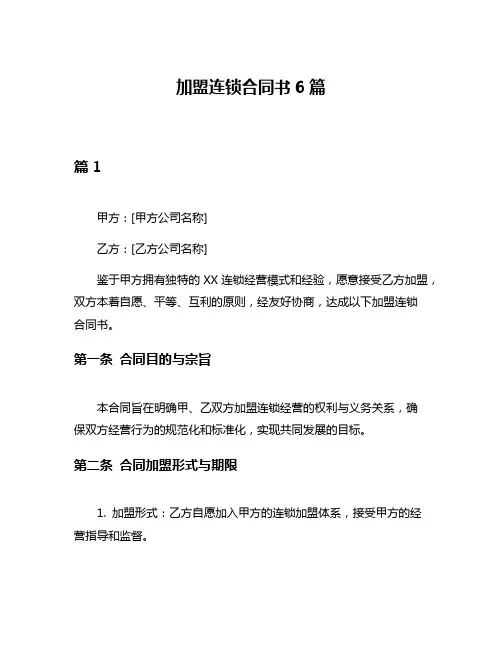 加盟连锁合同书 6 篇

篇 1

甲方：[甲方公司名称]

乙方：[乙方公司名称]

鉴于甲方拥有独特的 XX 连锁经营模式和经验，愿意接受乙方加盟，双方本着自愿、平等、互利的原则，经友好协商，达成以下加盟连锁合同书。

第一条 合同目的与宗旨

本合同旨在明确甲、乙双方加盟连锁经营的权利与义务关系，确保双方经营行为的规范化和标准化，实现共同发展的目标。

第二条 合同加盟形式与期限

1. 加盟形式：乙方自愿加入甲方的连锁加盟体系，接受甲方的经营指导和监督。